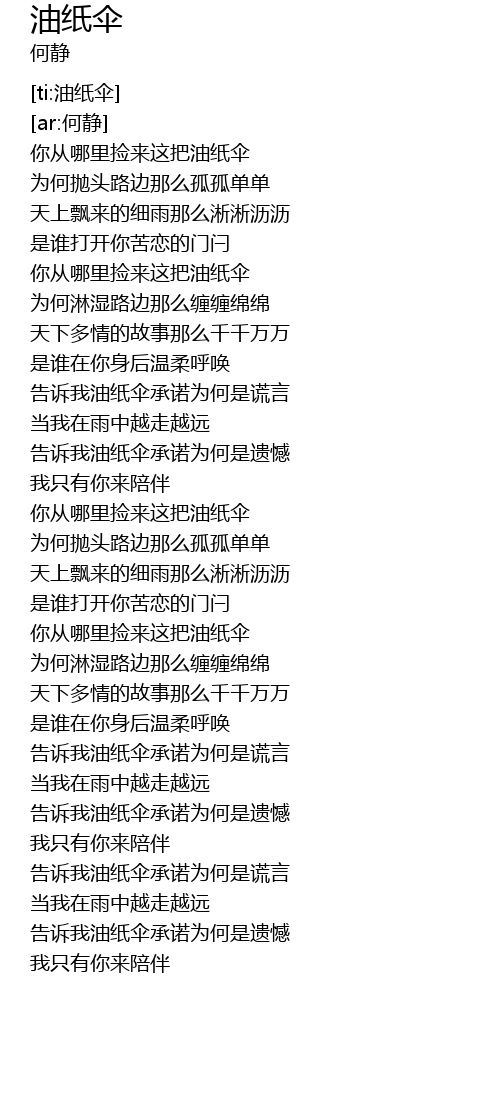 油纸伞
何静

[ti:油纸伞]
[ar:何静]
你从哪里捡来这把油纸伞
为何抛头路边那么孤孤单单
天上飘来的细雨那么淅淅沥沥
是谁打开你苦恋的门闩
你从哪里捡来这把油纸伞
为何淋湿路边那么缠缠绵绵
天下多情的故事那么千千万万
是谁在你身后温柔呼唤
告诉我油纸伞承诺为何是谎言
当我在雨中越走越远
告诉我油纸伞承诺为何是遗憾
我只有你来陪伴
你从哪里捡来这把油纸伞
为何抛头路边那么孤孤单单
天上飘来的细雨那么淅淅沥沥
是谁打开你苦恋的门闩
你从哪里捡来这把油纸伞
为何淋湿路边那么缠缠绵绵
天下多情的故事那么千千万万
是谁在你身后温柔呼唤
告诉我油纸伞承诺为何是谎言
当我在雨中越走越远
告诉我油纸伞承诺为何是遗憾
我只有你来陪伴
告诉我油纸伞承诺为何是谎言
当我在雨中越走越远
告诉我油纸伞承诺为何是遗憾
我只有你来陪伴